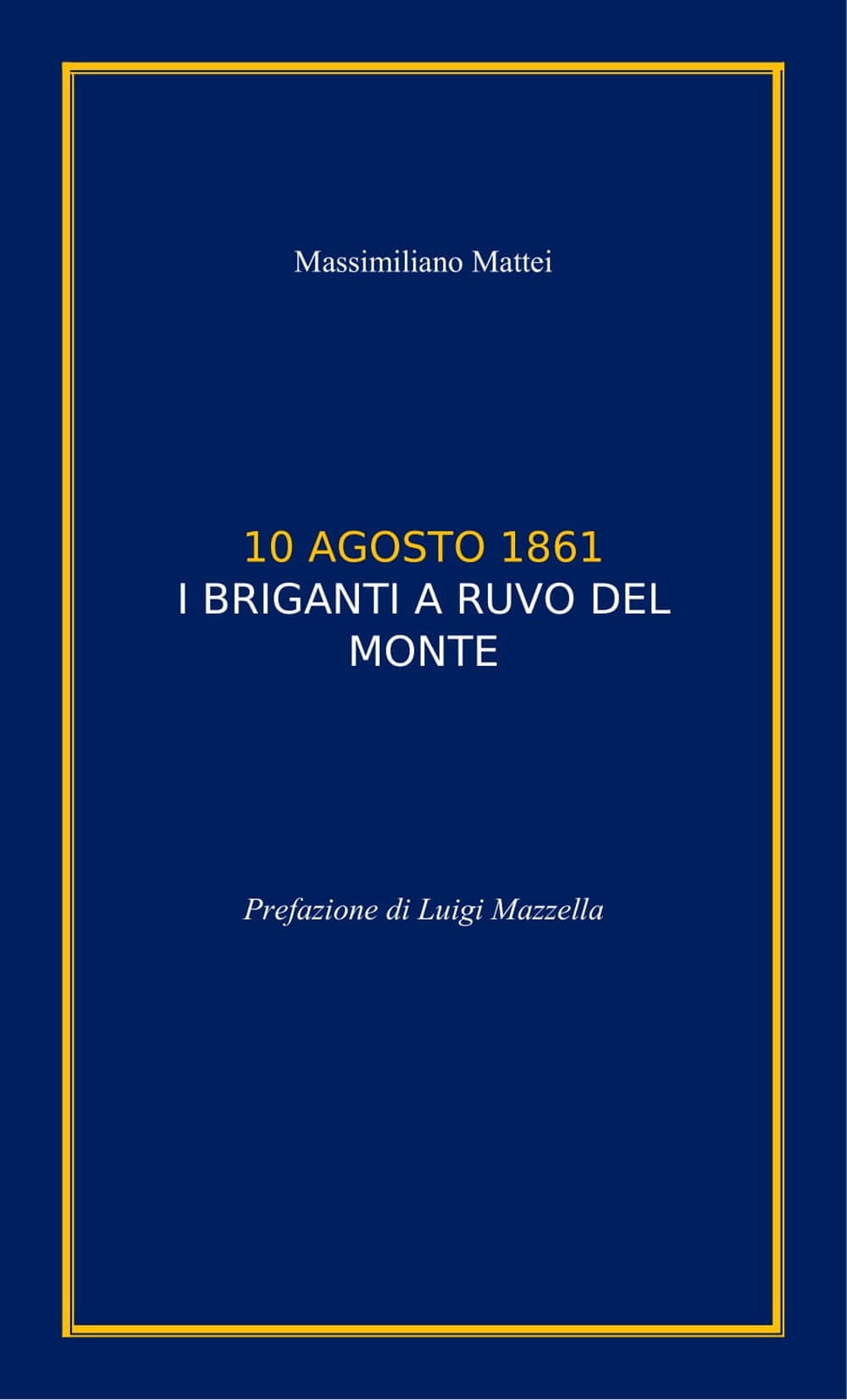 Massimiliano Mattei

10 AGOSTO 1861
I BRIGANTI A RUVO DEL MONTE

Prefazione di Luigi Mazzella